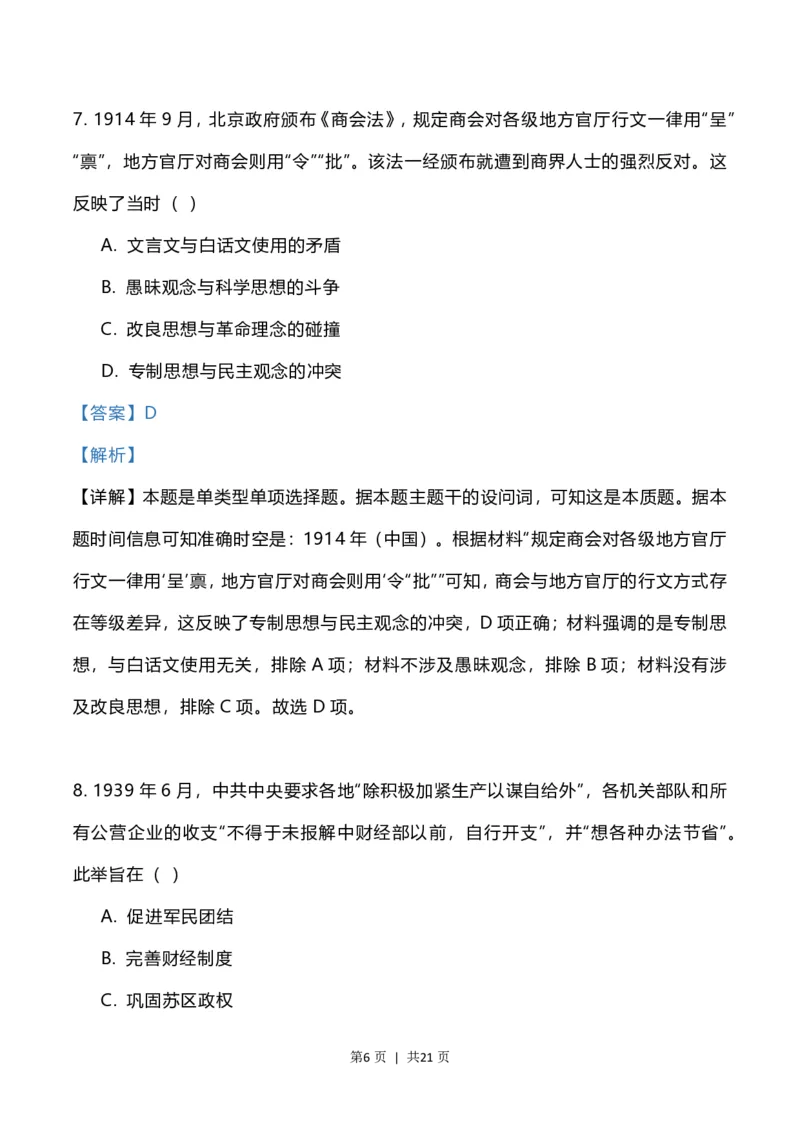 7. 1914 年 9 月，北京政府颁布《商会法》，规定商会对各级地方官厅行文一律用“呈”“禀”，地方官厅对商会则用“令”“批”。该法一经颁布就遭到商界人士的强烈反对。这反映了当时（ ）

A. 文言文与白话文使用的矛盾

B. 愚昧观念与科学思想的斗争

C. 改良思想与革命理念的碰撞

D. 专制思想与民主观念的冲突

【答案】D

【解析】

【详解】本题是单类型单项选择题。据本题主题干的设问词，可知这是本质题。据本题时间信息可知准确时空是：1914 年（中国）。根据材料“规定商会对各级地方官厅行文一律用‘呈’禀，地方官厅对商会则用‘令’‘批’”可知，商会与地方官厅的行文方式存在等级差异，这反映了专制思想与民主观念的冲突，D 项正确；材料强调的是专制思想，与白话文使用无关，排除 A 项；材料不涉及愚昧观念，排除 B 项；材料没有涉及改良思想，排除 C 项。故选 D 项。

8. 1939 年 6 月，中共中央要求各地“除积极加紧生产以谋自给外”，各机关部队和所有公营企业的收支“不得于未报解中财经部以前，自行开支”，并“想各种办法节省”。此举旨在（ ）

A. 促进军民团结

B. 完善财经制度

C. 巩固苏区政权

第6 页 | 共21 页